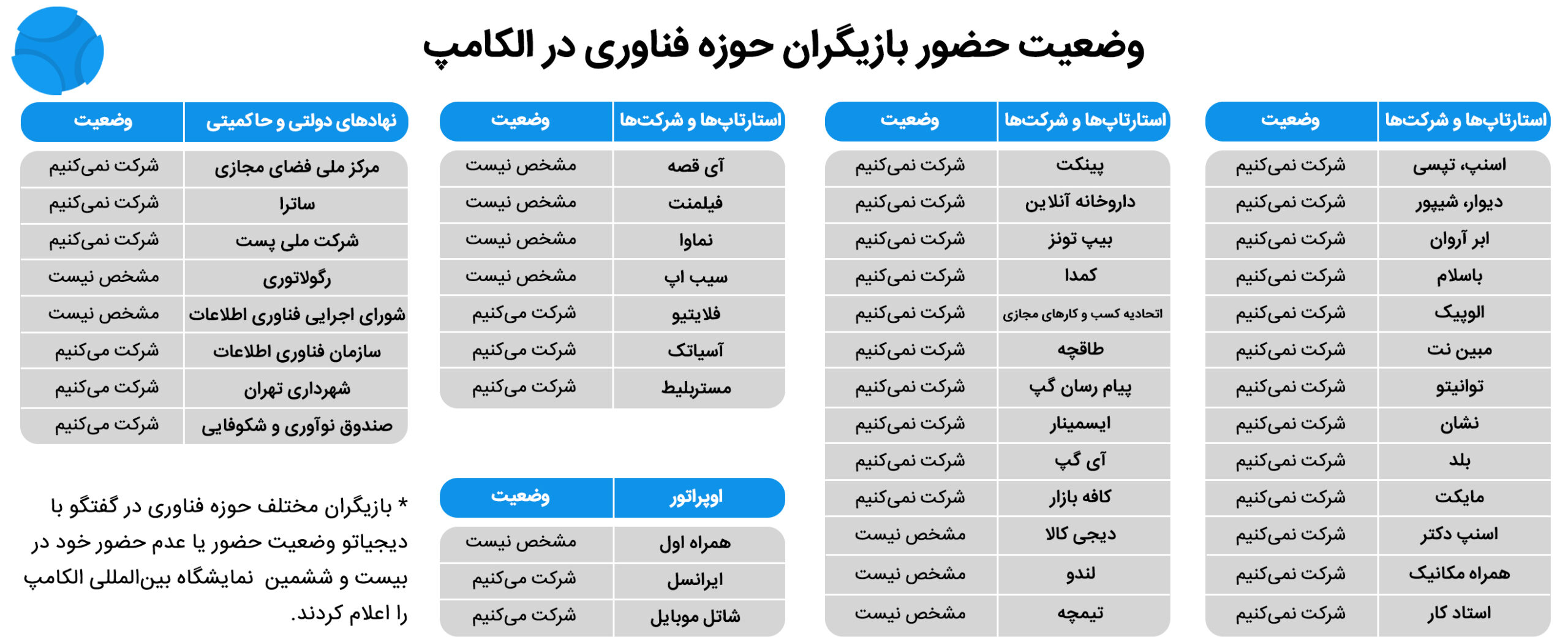 وضعیت حضور بازیگران حوزه فناوری در الکامپ

| استارتاپ‌ها و شرکت‌ها | وضعیت |
|---|---|
| اسنپ، تپسی | شرکت نمی‌کنیم |
| دیوار، شیپور | شرکت نمی‌کنیم |
| ابر آروان | شرکت نمی‌کنیم |
| باسلام | شرکت نمی‌کنیم |
| الوپیک | شرکت نمی‌کنیم |
| مبین نت | شرکت نمی‌کنیم |
| توانیتو | شرکت نمی‌کنیم |
| نشان | شرکت نمی‌کنیم |
| بلد | شرکت نمی‌کنیم |
| مایکت | شرکت نمی‌کنیم |
| اسنپ دکتر | شرکت نمی‌کنیم |
| همراه مکانیک | شرکت نمی‌کنیم |
| استاد کار | شرکت نمی‌کنیم |

| استارتاپ‌ها و شرکت‌ها | وضعیت |
|---|---|
| پینکت | شرکت نمی‌کنیم |
| داروخانه آنلاین | شرکت نمی‌کنیم |
| بیپ تونز | شرکت نمی‌کنیم |
| کمدا | شرکت نمی‌کنیم |
| اتحادیه کسب و کارهای مجازی | شرکت نمی‌کنیم |
| طاقچه | شرکت نمی‌کنیم |
| پیام رسان گپ | شرکت نمی‌کنیم |
| ایسمینار | شرکت نمی‌کنیم |
| آی گپ | شرکت نمی‌کنیم |
| کافه بازار | شرکت نمی‌کنیم |
| دیجی کالا | مشخص نیست |
| لندو | مشخص نیست |
| تیمچه | مشخص نیست |

| استارتاپ‌ها و شرکت‌ها | وضعیت |
|---|---|
| آی قصه | مشخص نیست |
| فیلمنت | مشخص نیست |
| نماوا | مشخص نیست |
| سیب اپ | مشخص نیست |
| فلایتیو | شرکت می‌کنیم |
| آسیاتک | شرکت می‌کنیم |
| مستربلیط | شرکت می‌کنیم |

| اوپراتور | وضعیت |
|---|---|
| همراه اول | مشخص نیست |
| ایرانسل | شرکت می‌کنیم |
| شاتل موبایل | شرکت می‌کنیم |

| نهادهای دولتی و حاکمیتی | وضعیت |
|---|---|
| مرکز ملی فضای مجازی | شرکت نمی‌کنیم |
| ساترا | شرکت نمی‌کنیم |
| شرکت ملی پست | شرکت نمی‌کنیم |
| رگولاتوری | مشخص نیست |
| شورای اجرایی فناوری اطلاعات | مشخص نیست |
| سازمان فناوری اطلاعات | شرکت می‌کنیم |
| شهرداری تهران | شرکت می‌کنیم |
| صندوق نوآوری و شکوفایی | شرکت می‌کنیم |

* بازیگران مختلف حوزه فناوری در گفتگو با دیجیاتو وضعیت حضور یا عدم حضور خود در بیست و ششمین نمایشگاه بین‌المللی الکامپ را اعلام کردند.